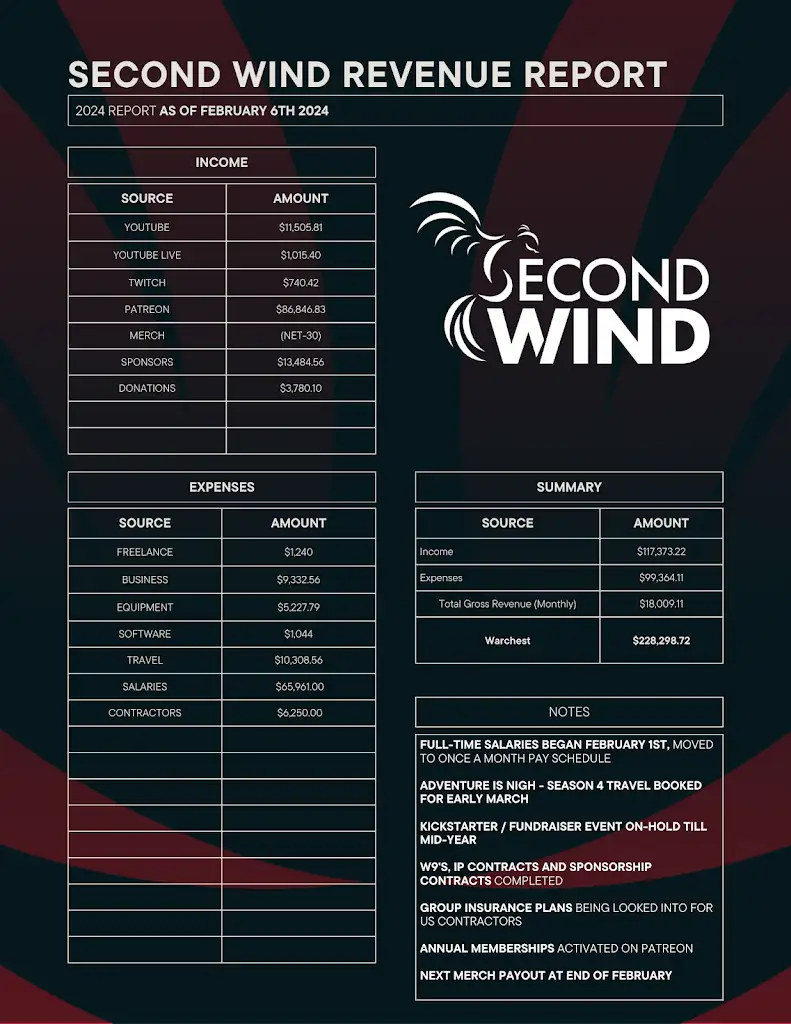 SECOND WIND REVENUE REPORT

2024 REPORT AS OF FEBRUARY 6TH 2024

INCOME

| SOURCE | AMOUNT |
|---|---|
| YOUTUBE | $11,505.81 |
| YOUTUBE LIVE | $1,015.40 |
| TWITCH | $740.42 |
| PATREON | $86,846.83 |
| MERCH | (NET-30) |
| SPONSORS | $13,484.56 |
| DONATIONS | $3,780.10 |
| | |
| | |

SECOND WIND

EXPENSES

| SOURCE | AMOUNT |
|---|---|
| FREELANCE | $1,240 |
| BUSINESS | $9,332.56 |
| EQUIPMENT | $5,227.79 |
| SOFTWARE | $1,044 |
| TRAVEL | $10,308.56 |
| SALARIES | $65,961.00 |
| CONTRACTORS | $6,250.00 |
| | |
| | |
| | |
| | |
| | |
| | |
| | |
| | |
| | |

SUMMARY

| SOURCE | AMOUNT |
|---|---|
| Income | $117,373.22 |
| Expenses | $99,364.11 |
| Total Gross Revenue (Monthly) | $18,009.11 |
| Warchest | $228,298.72 |

NOTES

FULL-TIME SALARIES BEGAN FEBRUARY 1ST, MOVED TO ONCE A MONTH PAY SCHEDULE

ADVENTURE IS NIGH - SEASON 4 TRAVEL BOOKED FOR EARLY MARCH

KICKSTARTER / FUNDRAISER EVENT ON-HOLD TILL MID-YEAR

W9'S, IP CONTRACTS AND SPONSORSHIP CONTRACTS COMPLETED

GROUP INSURANCE PLANS BEING LOOKED INTO FOR US CONTRACTORS

ANNUAL MEMBERSHIPS ACTIVATED ON PATREON

NEXT MERCH PAYOUT AT END OF FEBRUARY